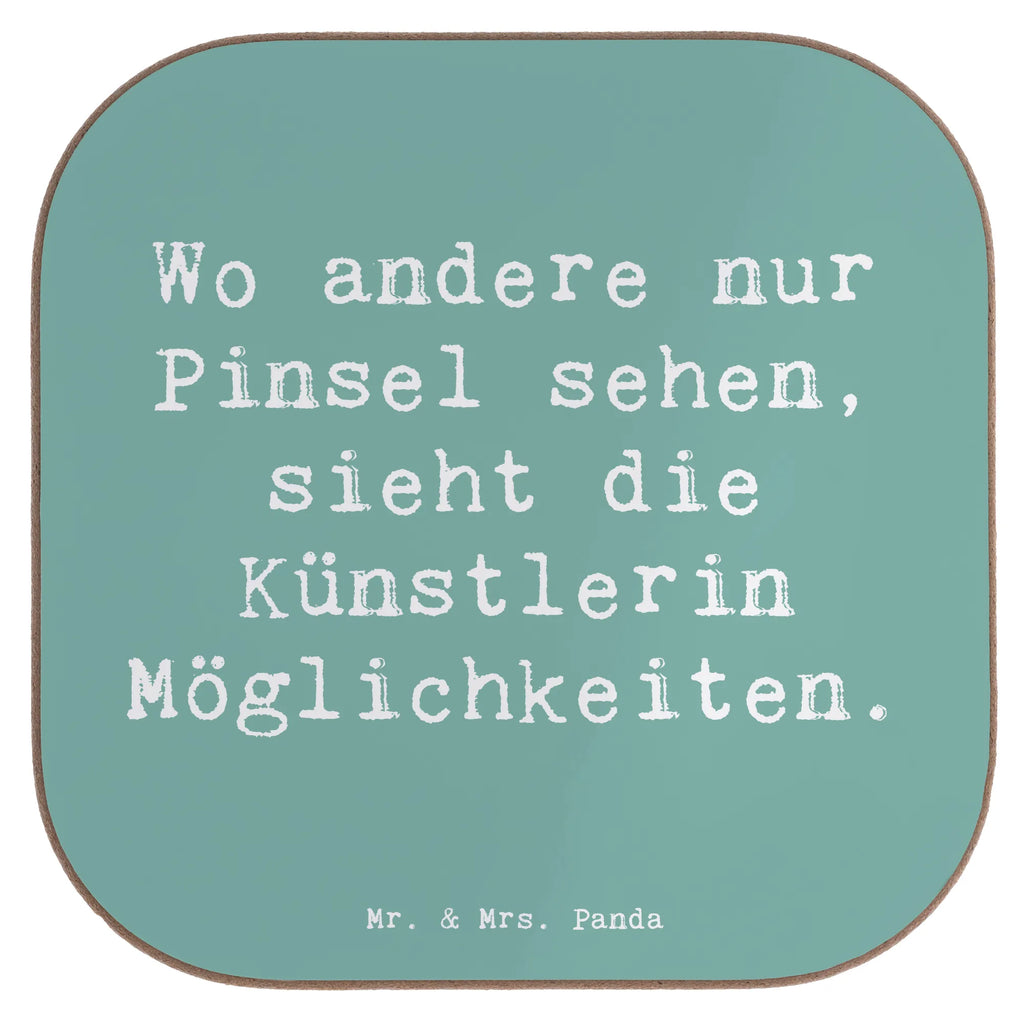 Wo andere nur Pinsel sehen, sieht die Künstlerin Möglichkeiten.

Mr. & Mrs. Panda